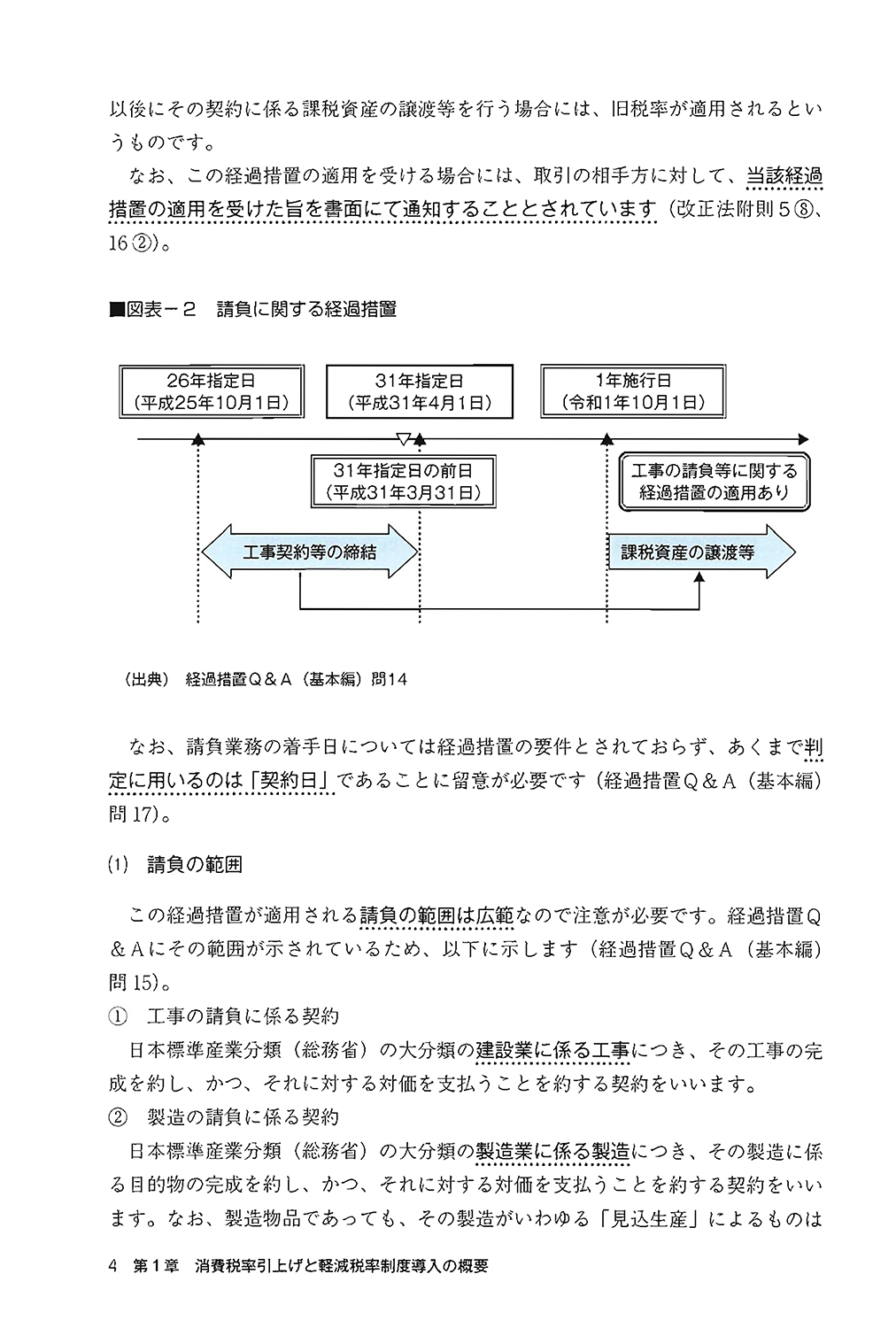 以後にその契約に係る課税資産の譲渡等を行う場合には、旧税率が適用されるというものです。

なお、この経過措置の適用を受ける場合には、取引の相手方に対して、当該経過措置の適用を受けた旨を書面にて通知することとされています（改正法附則５⑧、16②）。

■図表－２　請負に関する経過措置

26年指定日
（平成25年10月1日）

31年指定日
（平成31年4月1日）

1年施行日
（令和1年10月1日）

31年指定日の前日
（平成31年3月31日）

工事の請負等に関する経過措置の適用あり

工事契約等の締結

課税資産の譲渡等

（出典）　経過措置Ｑ＆Ａ（基本編）問14

なお、請負業務の着手日については経過措置の要件とされておらず、あくまで判定に用いるのは「契約日」であることに留意が必要です（経過措置Ｑ＆Ａ（基本編）問17）。

(1)　請負の範囲

この経過措置が適用される請負の範囲は広範なので注意が必要です。経過措置Ｑ＆Ａにその範囲が示されているため、以下に示します（経過措置Ｑ＆Ａ（基本編）問15）。

①　工事の請負に係る契約

日本標準産業分類（総務省）の大分類の建設業に係る工事につき、その工事の完成を約し、かつ、それに対する対価を支払うことを約する契約をいいます。

②　製造の請負に係る契約

日本標準産業分類（総務省）の大分類の製造業に係る製造につき、その製造に係る目的物の完成を約し、かつ、それに対する対価を支払うことを約する契約をいいます。なお、製造物品であっても、その製造がいわゆる「見込生産」によるものは

4　第１章　消費税率引上げと軽減税率制度導入の概要